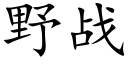 野战